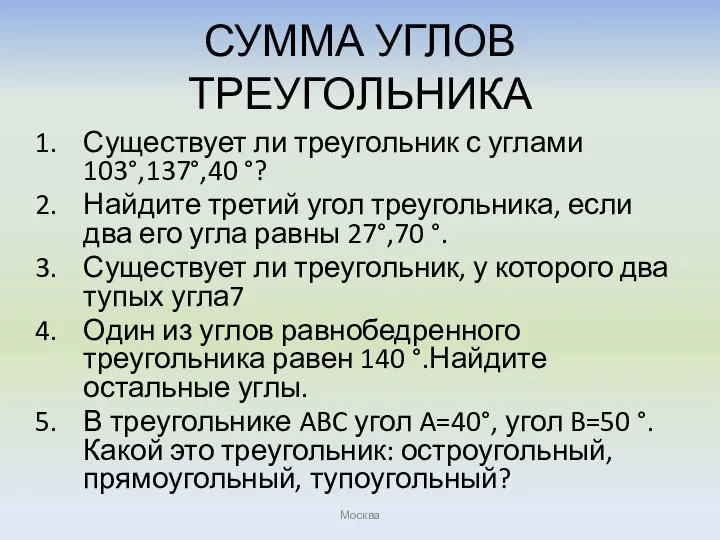 СУММА УГЛОВ ТРЕУГОЛЬНИКА

1. Существует ли треугольник с углами 103°,137°,40 °?
2. Найдите третий угол треугольника, если два его угла равны 27°,70 °.
3. Существует ли треугольник, у которого два тупых угла7
4. Один из углов равнобедренного треугольника равен 140 °.Найдите остальные углы.
5. В треугольнике ABC угол A=40°, угол B=50 °. Какой это треугольник: остроугольный, прямоугольный, тупоугольный?

Москва